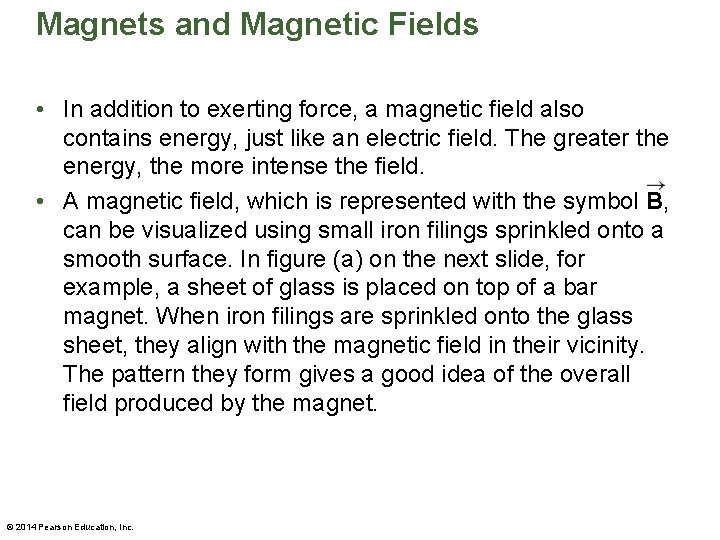 Magnets and Magnetic Fields

• In addition to exerting force, a magnetic field also contains energy, just like an electric field. The greater the energy, the more intense the field.

• A magnetic field, which is represented with the symbol $\vec{\mathbf{B}}$, can be visualized using small iron filings sprinkled onto a smooth surface. In figure (a) on the next slide, for example, a sheet of glass is placed on top of a bar magnet. When iron filings are sprinkled onto the glass sheet, they align with the magnetic field in their vicinity. The pattern they form gives a good idea of the overall field produced by the magnet.

© 2014 Pearson Education, Inc.